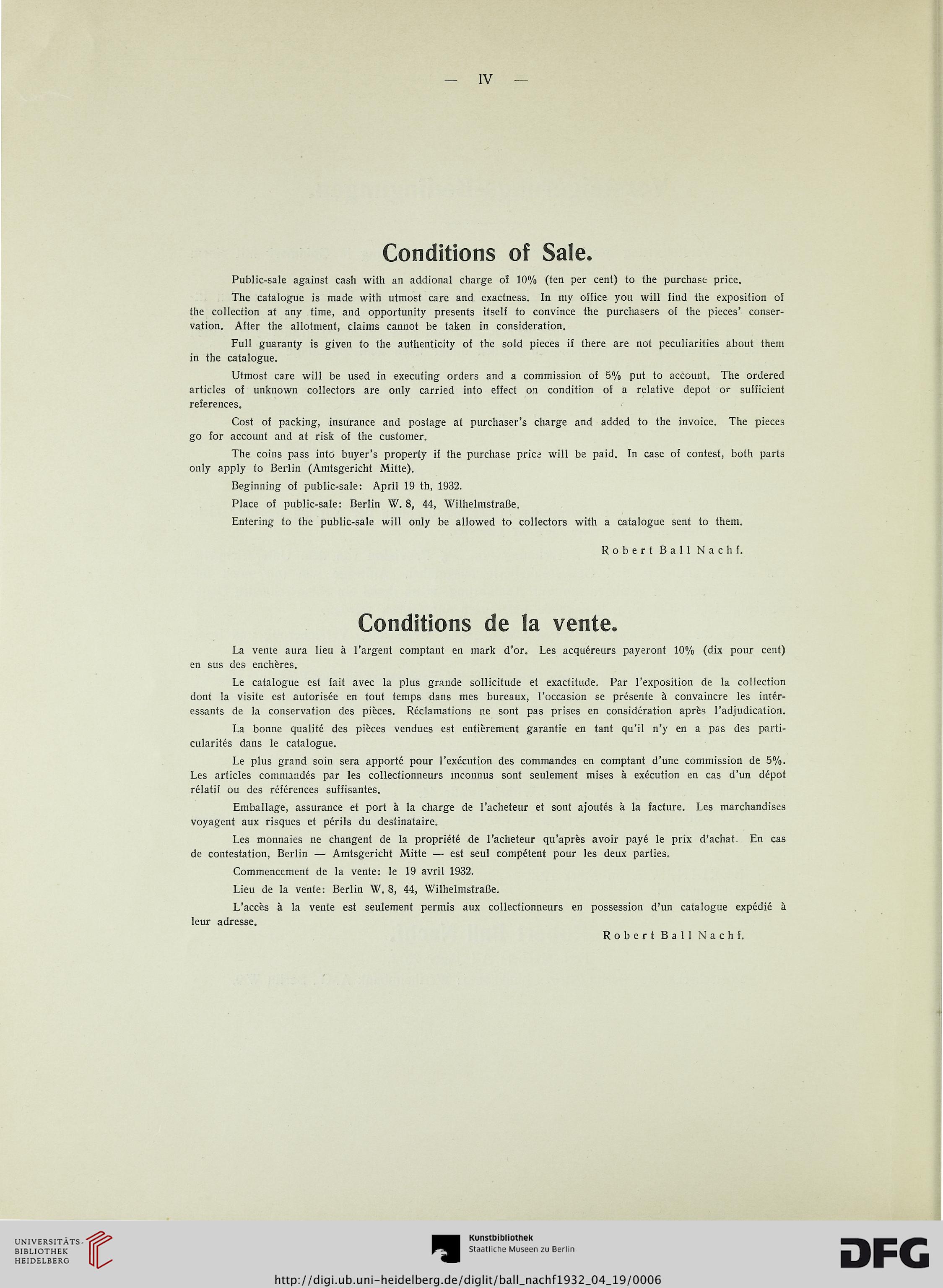 — IV —

Conditions of Sale.

Public-sale against cash with an addional charge of 10% (ten per cent) to the purchase price.

The catalogue is made with utmost care and exactness. In my office you will find the exposition of the collection at any time, and opportunity presents itself to convince the purchasers of the pieces' conservation. After the allotment, claims cannot be taken in consideration.

Full guaranty is given to the authenticity of the sold pieces if there are not peculiarities about them in the catalogue.

Utmost care will be used in executing orders and a commission of 5% put to account. The ordered articles of unknown collectors are only carried into effect on condition of a relative depot or sufficient references.

Cost of packing, insurance and postage at purchaser's charge and added to the invoice. The pieces go for account and at risk of the customer.

The coins pass into buyer's property if the purchase price will be paid. In case of contest, both parts only apply to Berlin (Amtsgericht Mitte).

Beginning of public-sale: April 19 th, 1932.

Place of public-sale: Berlin W. 8, 44, Wilhelmstraße.

Entering to the public-sale will only be allowed to collectors with a catalogue sent to them.

Robert Ball Nachf.

Conditions de la vente.

La vente aura lieu à l'argent comptant en mark d'or. Les acquéreurs payeront 10% (dix pour cent) en sus des enchères.

Le catalogue est fait avec la plus grande sollicitude et exactitude. Par l'exposition de la collection dont la visite est autorisée en tout temps dans mes bureaux, l'occasion se présente à convaincre les intéressants de la conservation des pièces. Réclamations ne sont pas prises en considération après l'adjudication.

La bonne qualité des pièces vendues est entièrement garantie en tant qu'il n'y en a pas des particularités dans le catalogue.

Le plus grand soin sera apporté pour l'exécution des commandes en comptant d'une commission de 5%. Les articles commandés par les collectionneurs inconnus sont seulement mises à exécution en cas d'un dépot rélatif ou des références suffisantes.

Emballage, assurance et port à la charge de l'acheteur et sont ajoutés à la facture. Les marchandises voyagent aux risques et périls du destinataire.

Les monnaies ne changent de la propriété de l'acheteur qu'après avoir payé le prix d'achat. En cas de contestation, Berlin — Amtsgericht Mitte — est seul compétent pour les deux parties.

Commencement de la vente: le 19 avril 1932.

Lieu de la vente: Berlin W. 8, 44, Wilhelmstraße.

L'accès à la vente est seulement permis aux collectionneurs en possession d'un catalogue expédié à leur adresse.

Robert Ball Nachf.

UNIVERSITÄTS-BIBLIOTHEK HEIDELBERG

Kunstbibliothek Staatliche Museen zu Berlin

DFG

http://digi.ub.uni-heidelberg.de/diglit/ball_nachf1932_04_19/0006